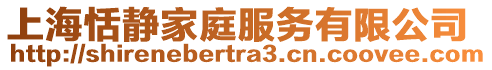 上海恬静家庭服务有限公司
http://shirenebertra3.cn.coovee.com